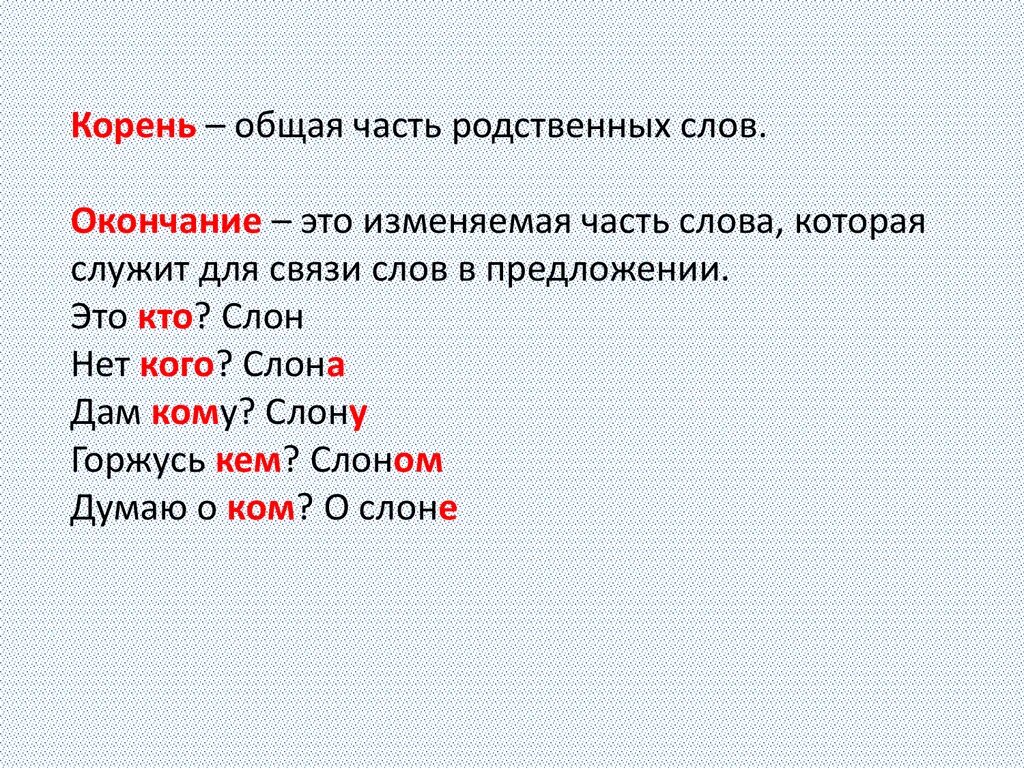 Корень – общая часть родственных слов.

Окончание – это изменяемая часть слова, которая служит для связи слов в предложении.
Это кто? Слон
Нет кого? Слона
Дам кому? Слону
Горжусь кем? Слоном
Думаю о ком? О слоне